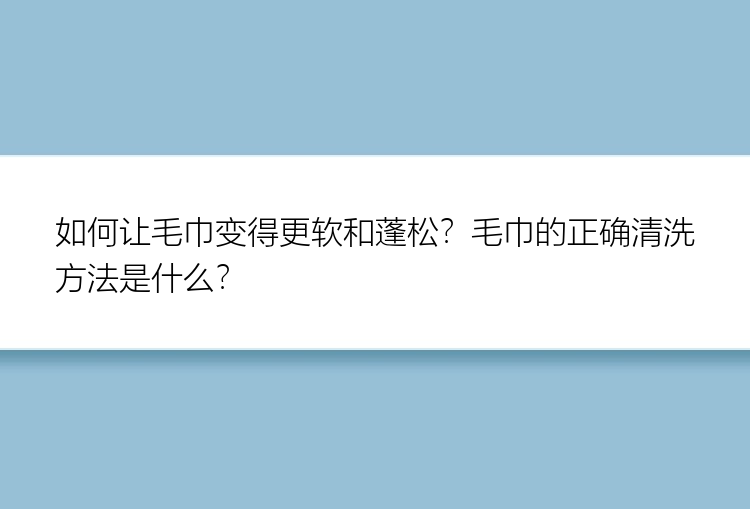 如何让毛巾变得更软和蓬松？毛巾的正确清洗方法是什么？